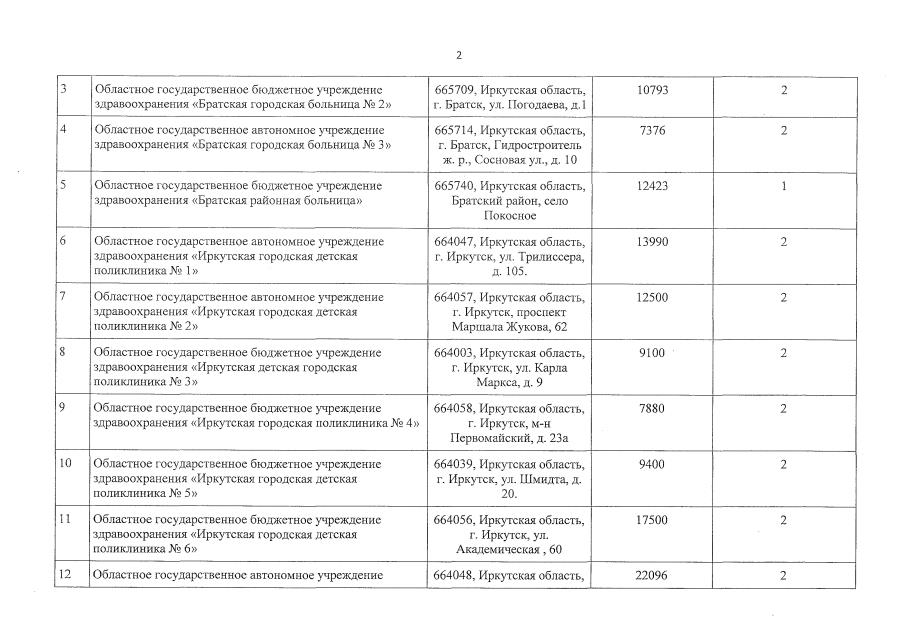 2

| 3 | Областное государственное бюджетное учреждение здравоохранения «Братская городская больница № 2» | 665709, Иркутская область, г. Братск, ул. Погодаева, д.1 | 10793 | 2 |
|---|---|---|---|---|
| 4 | Областное государственное автономное учреждение здравоохранения «Братская городская больница № 3» | 665714, Иркутская область, г. Братск, Гидростроитель ж. р., Сосновая ул., д. 10 | 7376 | 2 |
| 5 | Областное государственное бюджетное учреждение здравоохранения «Братская районная больница» | 665740, Иркутская область, Братский район, село Покосное | 12423 | 1 |
| 6 | Областное государственное автономное учреждение здравоохранения «Иркутская городская детская поликлиника № 1» | 664047, Иркутская область, г. Иркутск, ул. Трилиссера, д. 105. | 13990 | 2 |
| 7 | Областное государственное автономное учреждение здравоохранения «Иркутская городская детская поликлиника № 2» | 664057, Иркутская область, г. Иркутск, проспект Маршала Жукова, 62 | 12500 | 2 |
| 8 | Областное государственное бюджетное учреждение здравоохранения «Иркутская детская городская поликлиника № 3» | 664003, Иркутская область, г. Иркутск, ул. Карла Маркса, д. 9 | 9100 | 2 |
| 9 | Областное государственное бюджетное учреждение здравоохранения «Иркутская городская поликлиника № 4» | 664058, Иркутская область, г. Иркутск, м-н Первомайский, д. 23а | 7880 | 2 |
| 10 | Областное государственное бюджетное учреждение здравоохранения «Иркутская городская детская поликлиника № 5» | 664039, Иркутская область, г. Иркутск, ул. Шмидта, д. 20. | 9400 | 2 |
| 11 | Областное государственное бюджетное учреждение здравоохранения «Иркутская городская детская поликлиника № 6» | 664056, Иркутская область, г. Иркутск, ул. Академическая , 60 | 17500 | 2 |
| 12 | Областное государственное автономное учреждение | 664048, Иркутская область, | 22096 | 2 |